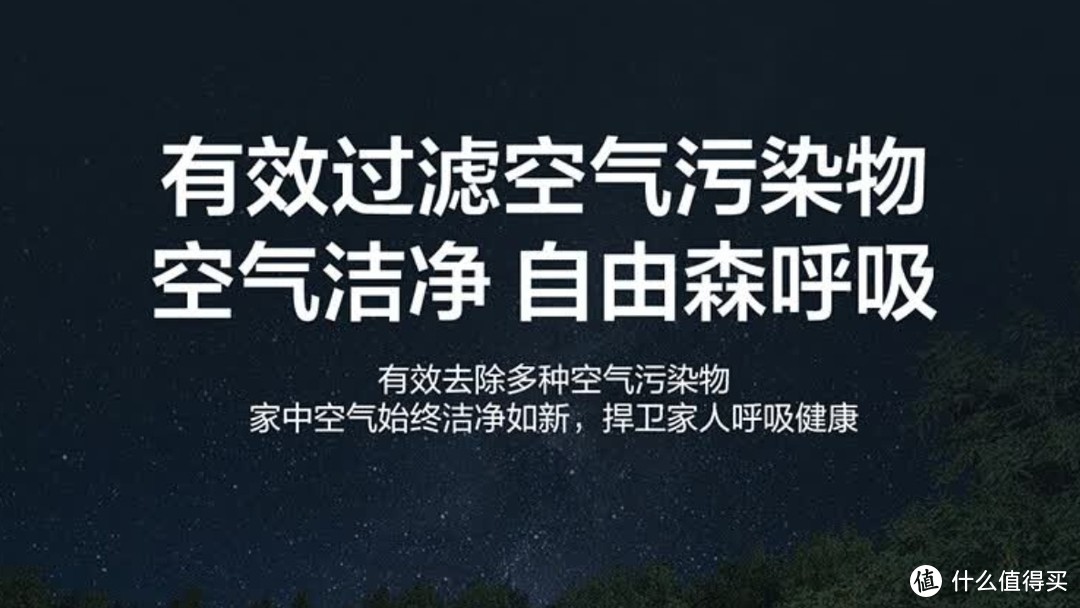 有效过滤空气污染物
空气洁净 自由森呼吸

有效去除多种空气污染物
家中空气始终洁净如新，捍卫家人呼吸健康

值 什么值得买